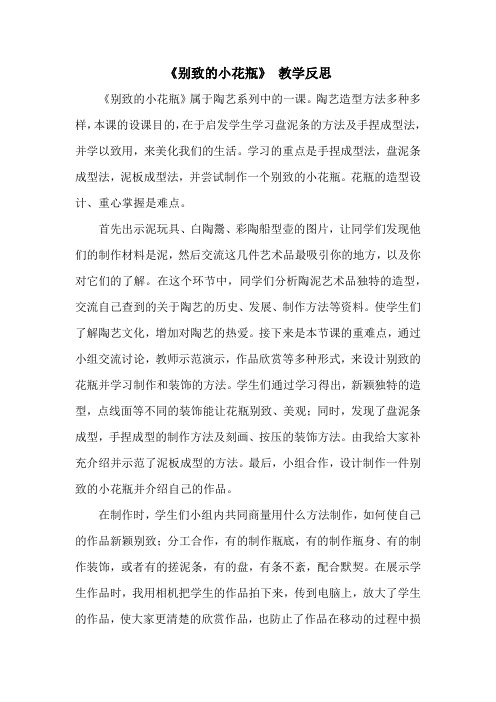 《别致的小花瓶》 教学反思

《别致的小花瓶》属于陶艺系列中的一课。陶艺造型方法多种多样，本课的设课目的，在于启发学生学习盘泥条的方法及手捏成型法，并学以致用，来美化我们的生活。学习的重点是手捏成型法，盘泥条成型法，泥板成型法，并尝试制作一个别致的小花瓶。花瓶的造型设计、重心掌握是难点。

首先出示泥玩具、白陶鬶、彩陶船型壶的图片，让同学们发现他们的制作材料是泥，然后交流这几件艺术品最吸引你的地方，以及你对它们的了解。在这个环节中，同学们分析陶泥艺术品独特的造型，交流自己查到的关于陶艺的历史、发展、制作方法等资料。使学生们了解陶艺文化，增加对陶艺的热爱。接下来是本节课的重难点，通过小组交流讨论，教师示范演示，作品欣赏等多种形式，来设计别致的花瓶并学习制作和装饰的方法。学生们通过学习得出，新颖独特的造型，点线面等不同的装饰能让花瓶别致、美观；同时，发现了盘泥条成型，手捏成型的制作方法及刻画、按压的装饰方法。由我给大家补充介绍并示范了泥板成型的方法。最后，小组合作，设计制作一件别致的小花瓶并介绍自己的作品。

在制作时，学生们小组内共同商量用什么方法制作，如何使自己的作品新颖别致；分工合作，有的制作瓶底，有的制作瓶身、有的制作装饰，或者有的搓泥条，有的盘，有条不紊，配合默契。在展示学生作品时，我用相机把学生的作品拍下来，传到电脑上，放大了学生的作品，使大家更清楚的欣赏作品，也防止了作品在移动的过程中损